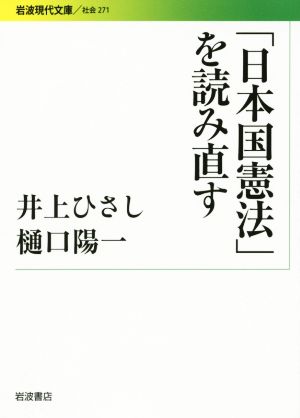 岩波現代文庫／社会 271

「日本国憲法」を読み直す

井上ひさし
樋口陽一

岩波書店